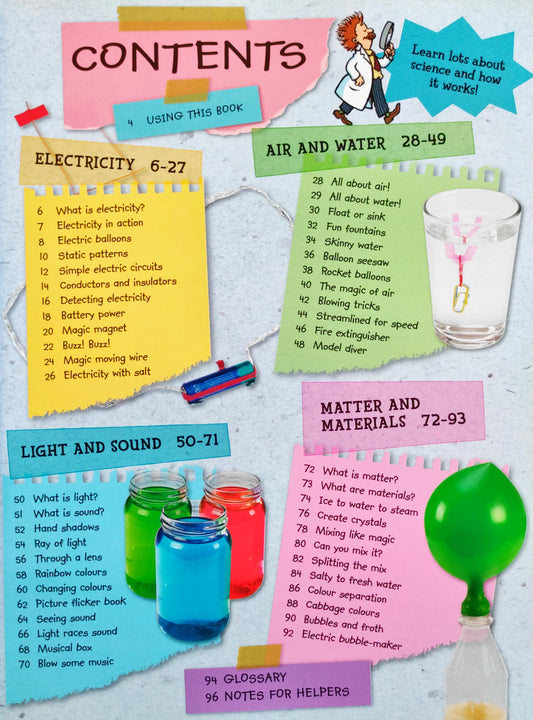 CONTENTS

4 USING THIS BOOK

Learn lots about science and how it works!

ELECTRICITY 6-27

6 What is electricity?
7 Electricity in action
8 Electric balloons
10 Static patterns
12 Simple electric circuits
14 Conductors and insulators
16 Detecting electricity
18 Battery power
20 Magic magnet
22 Buzz! Buzz!
24 Magic moving wire
26 Electricity with salt

AIR AND WATER 28-49

28 All about air!
29 All about water!
30 Float or sink
32 Fun fountains
34 Skinny water
36 Balloon seesaw
38 Rocket balloons
40 The magic of air
42 Blowing tricks
44 Streamlined for speed
46 Fire extinguisher
48 Model diver

LIGHT AND SOUND 50-71

50 What is light?
51 What is sound?
52 Hand shadows
54 Ray of light
56 Through a lens
58 Rainbow colours
60 Changing colours
62 Picture flicker book
64 Seeing sound
66 Light races sound
68 Musical box
70 Blow some music

MATTER AND MATERIALS 72-93

72 What is matter?
73 What are materials?
74 Ice to water to steam
76 Create crystals
78 Mixing like magic
80 Can you mix it?
82 Splitting the mix
84 Salty to fresh water
86 Colour separation
88 Cabbage colours
90 Bubbles and froth
92 Electric bubble-maker

94 GLOSSARY
96 NOTES FOR HELPERS